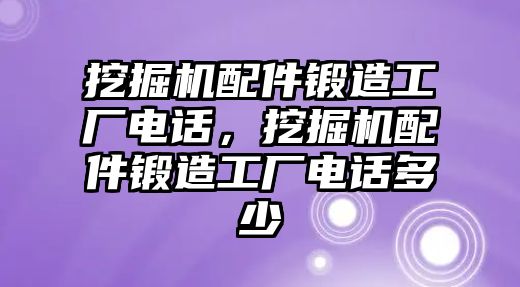 挖掘机配件锻造工厂电话，挖掘机配件锻造工厂电话多少